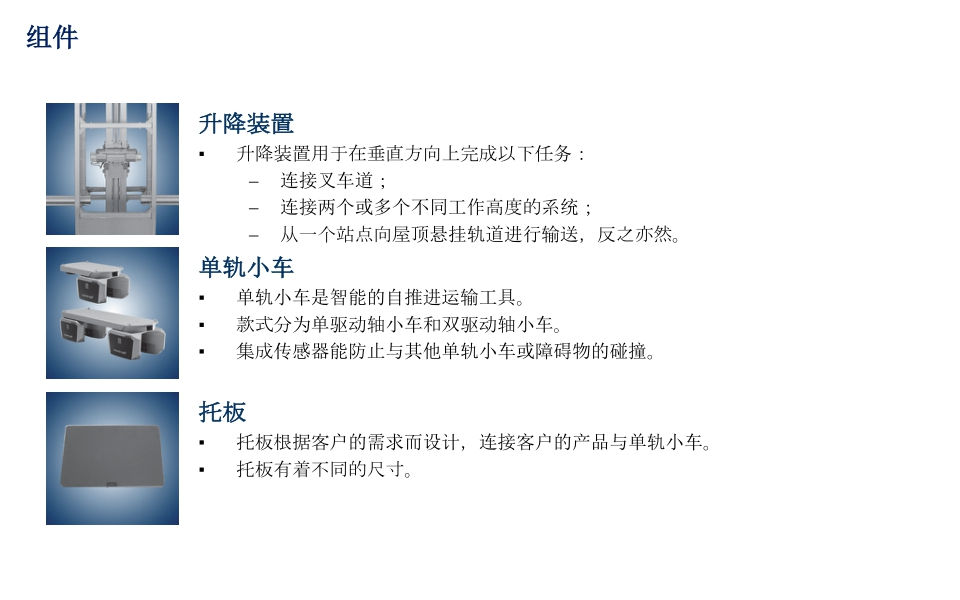 组件

升降装置
▪ 升降装置用于在垂直方向上完成以下任务：
– 连接叉车道；
– 连接两个或多个不同工作高度的系统；
– 从一个站点向屋顶悬挂轨道进行输送，反之亦然。

单轨小车
▪ 单轨小车是智能的自推进运输工具。
▪ 款式分为单驱动轴小车和双驱动轴小车。
▪ 集成传感器能防止与其他单轨小车或障碍物的碰撞。

托板
▪ 托板根据客户的需求而设计，连接客户的产品与单轨小车。
▪ 托板有着不同的尺寸。